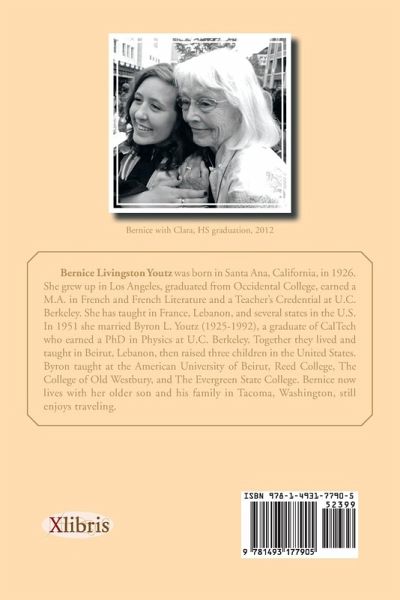 Bernice with Clara, HS graduation, 2012

Bernice Livingston Youtz was born in Santa Ana, California, in 1926. She grew up in Los Angeles, graduated from Occidental College, earned a M.A. in French and French Literature and a Teacher's Credential at U.C. Berkeley. She has taught in France, Lebanon, and several states in the U.S. In 1951 she married Byron L. Youtz (1925-1992), a graduate of CalTech who earned a PhD in Physics at U.C. Berkeley. Together they lived and taught in Beirut, Lebanon, then raised three children in the United States. Byron taught at the American University of Beirut, Reed College, The College of Old Westbury, and The Evergreen State College. Bernice now lives with her older son and his family in Tacoma, Washington, still enjoys traveling.

Xlibris

ISBN 978-1-4931-7790-5
52399
9 781493 177905